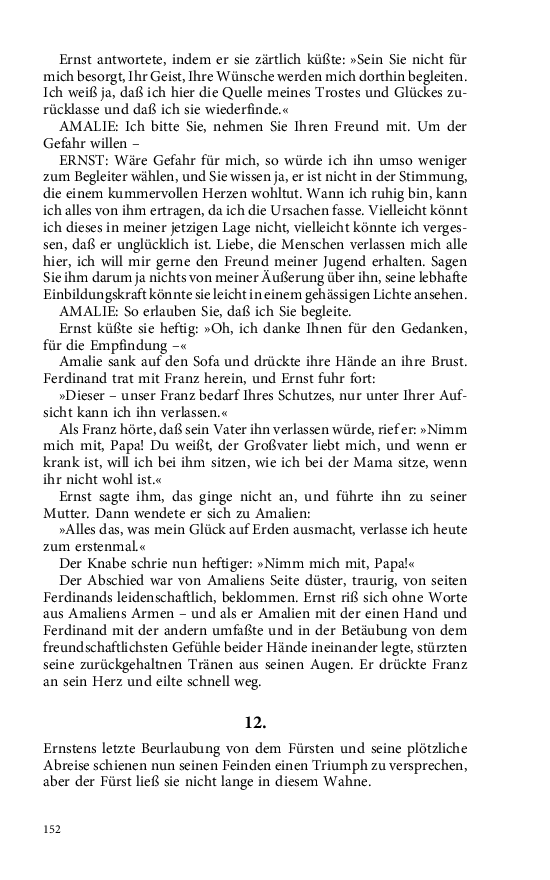 Ernst antwortete, indem er sie zärtlich küßte: »Sein Sie nicht für mich besorgt, Ihr Geist, Ihre Wünsche werden mich dorthin begleiten. Ich weiß ja, daß ich hier die Quelle meines Trostes und Glückes zurücklasse und daß ich sie wiederfinde.«

AMALIE: Ich bitte Sie, nehmen Sie Ihren Freund mit. Um der Gefahr willen –

ERNST: Wäre Gefahr für mich, so würde ich ihn umso weniger zum Begleiter wählen, und Sie wissen ja, er ist nicht in der Stimmung, die einem kummervollen Herzen wohltut. Wann ich ruhig bin, kann ich alles von ihm ertragen, da ich die Ursachen fasse. Vielleicht könnt ich dieses in meiner jetzigen Lage nicht, vielleicht könnte ich vergessen, daß er unglücklich ist. Liebe, die Menschen verlassen mich alle hier, ich will mir gerne den Freund meiner Jugend erhalten. Sagen Sie ihm darum ja nichts von meiner Äußerung über ihn, seine lebhafte Einbildungskraft könnte sie leicht in einem gehässigen Lichte ansehen.

AMALIE: So erlauben Sie, daß ich Sie begleite.

Ernst küßte sie heftig: »Oh, ich danke Ihnen für den Gedanken, für die Empfindung –«

Amalie sank auf den Sofa und drückte ihre Hände an ihre Brust. Ferdinand trat mit Franz herein, und Ernst fuhr fort:

»Dieser – unser Franz bedarf Ihres Schutzes, nur unter Ihrer Aufsicht kann ich ihn verlassen.«

Als Franz hörte, daß sein Vater ihn verlassen würde, rief er: »Nimm mich mit, Papa! Du weißt, der Großvater liebt mich, und wenn er krank ist, will ich bei ihm sitzen, wie ich bei der Mama sitze, wenn ihr nicht wohl ist.«

Ernst sagte ihm, das ginge nicht an, und führte ihn zu seiner Mutter. Dann wendete er sich zu Amalien:

»Alles das, was mein Glück auf Erden ausmacht, verlasse ich heute zum erstenmal.«

Der Knabe schrie nun heftiger: »Nimm mich mit, Papa!«

Der Abschied war von Amaliens Seite düster, traurig, von seiten Ferdinands leidenschaftlich, beklommen. Ernst riß sich ohne Worte aus Amaliens Armen – und als er Amalien mit der einen Hand und Ferdinand mit der andern umfaßte und in der Betäubung von dem freundschaftlichsten Gefühle beider Hände ineinander legte, stürzten seine zurückgehaltnen Tränen aus seinen Augen. Er drückte Franz an sein Herz und eilte schnell weg.

12.

Ernstens letzte Beurlaubung von dem Fürsten und seine plötzliche Abreise schienen nun seinen Feinden einen Triumph zu versprechen, aber der Fürst ließ sie nicht lange in diesem Wahne.

152